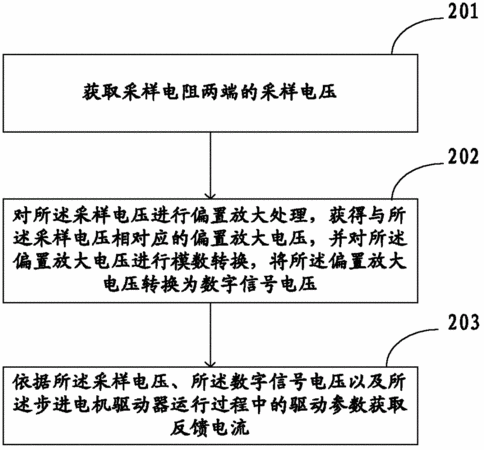 201

获取采样电阻两端的采样电压

202

对所述采样电压进行偏置放大处理，获得与所述采样电压相对应的偏置放大电压，并对所述偏置放大电压进行模数转换，将所述偏置放大电压转换为数字信号电压

203

依据所述采样电压、所述数字信号电压以及所述步进电机驱动器运行过程中的驱动参数获取反馈电流